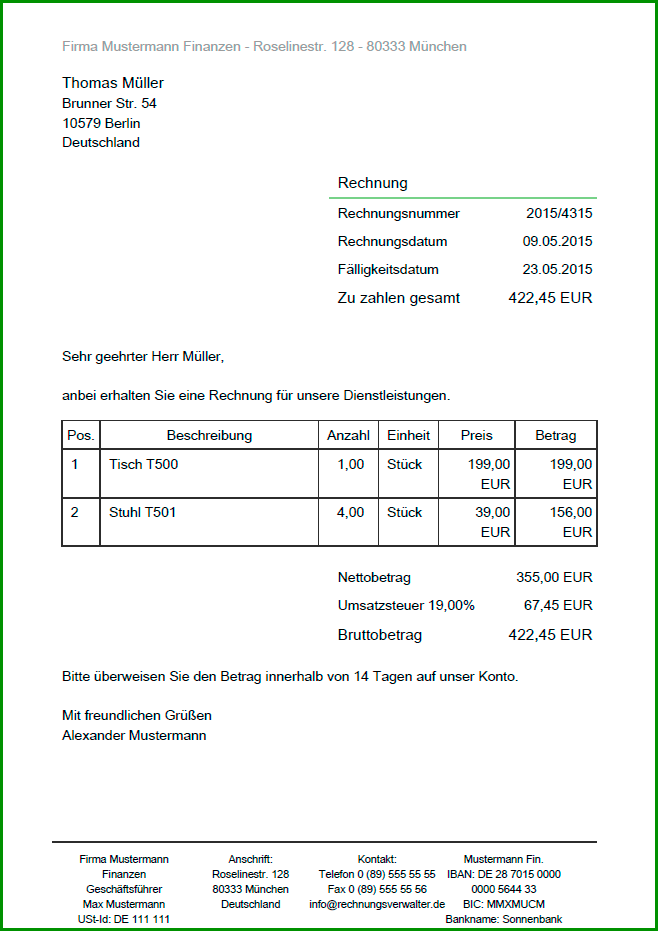 Firma Mustermann Finanzen - Roselinestr. 128 - 80333 München

Thomas Müller
Brunner Str. 54
10579 Berlin
Deutschland

Rechnung

| | |
|---|---|
| Rechnungsnummer | 2015/4315 |
| Rechnungsdatum | 09.05.2015 |
| Fälligkeitsdatum | 23.05.2015 |
| Zu zahlen gesamt | 422,45 EUR |

Sehr geehrter Herr Müller,

anbei erhalten Sie eine Rechnung für unsere Dienstleistungen.

| Pos. | Beschreibung | Anzahl | Einheit | Preis | Betrag |
|---|---|---|---|---|---|
| 1 | Tisch T500 | 1,00 | Stück | 199,00 EUR | 199,00 EUR |
| 2 | Stuhl T501 | 4,00 | Stück | 39,00 EUR | 156,00 EUR |

| | |
|---|---|
| Nettobetrag | 355,00 EUR |
| Umsatzsteuer 19,00% | 67,45 EUR |
| Bruttobetrag | 422,45 EUR |

Bitte überweisen Sie den Betrag innerhalb von 14 Tagen auf unser Konto.

Mit freundlichen Grüßen
Alexander Mustermann

Firma Mustermann Finanzen
Geschäftsführer
Max Mustermann
USt-Id: DE 111 111

Anschrift:
Roselinestr. 128
80333 München
Deutschland

Kontakt:
Telefon 0 (89) 555 55 55
Fax 0 (89) 555 55 56
info@rechnungsverwalter.de

Mustermann Fin.
IBAN: DE 28 7015 0000 0000 5644 33
BIC: MMXMUCM
Bankname: Sonnenbank